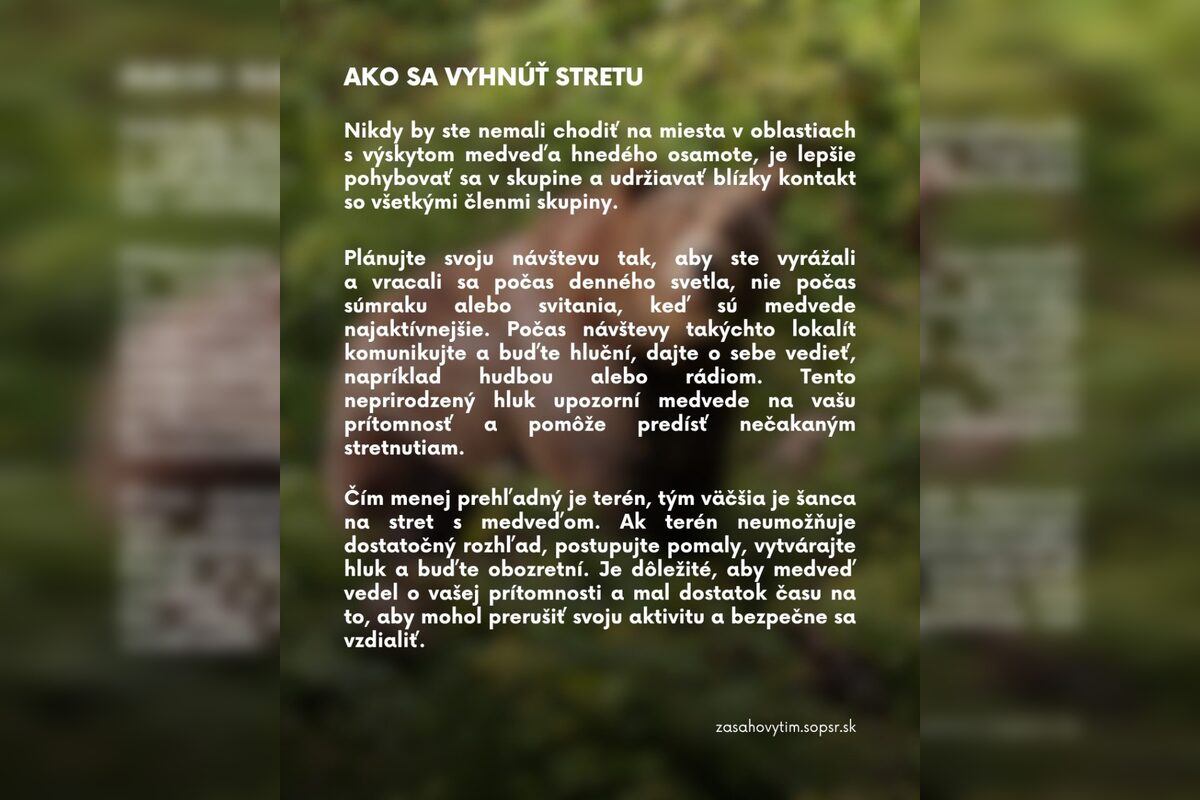 AKO SA VYHNÚŤ STRETU

Nikdy by ste nemali chodiť na miesta v oblastiach s výskytom medveďa hnedého osamote, je lepšie pohybovať sa v skupine a udržiavať blízky kontakt so všetkými členmi skupiny.

Plánujte svoju návštevu tak, aby ste vyrážali a vracali sa počas denného svetla, nie počas súmraku alebo svitania, keď sú medvede najaktívnejšie. Počas návštevy takýchto lokalít komunikujte a buďte hluční, dajte o sebe vedieť, napríklad hudbou alebo rádiom. Tento neprirodzený hluk upozorní medvede na vašu prítomnosť a pomôže predísť nečakaným stretnutiam.

Čím menej prehľadný je terén, tým väčšia je šanca na stret s medveďom. Ak terén neumožňuje dostatočný rozhľad, postupujte pomaly, vytvárajte hluk a buďte obozretní. Je dôležité, aby medveď vedel o vašej prítomnosti a mal dostatok času na to, aby mohol prerušiť svoju aktivitu a bezpečne sa vzdialiť.

zasahovytim.sopsr.sk